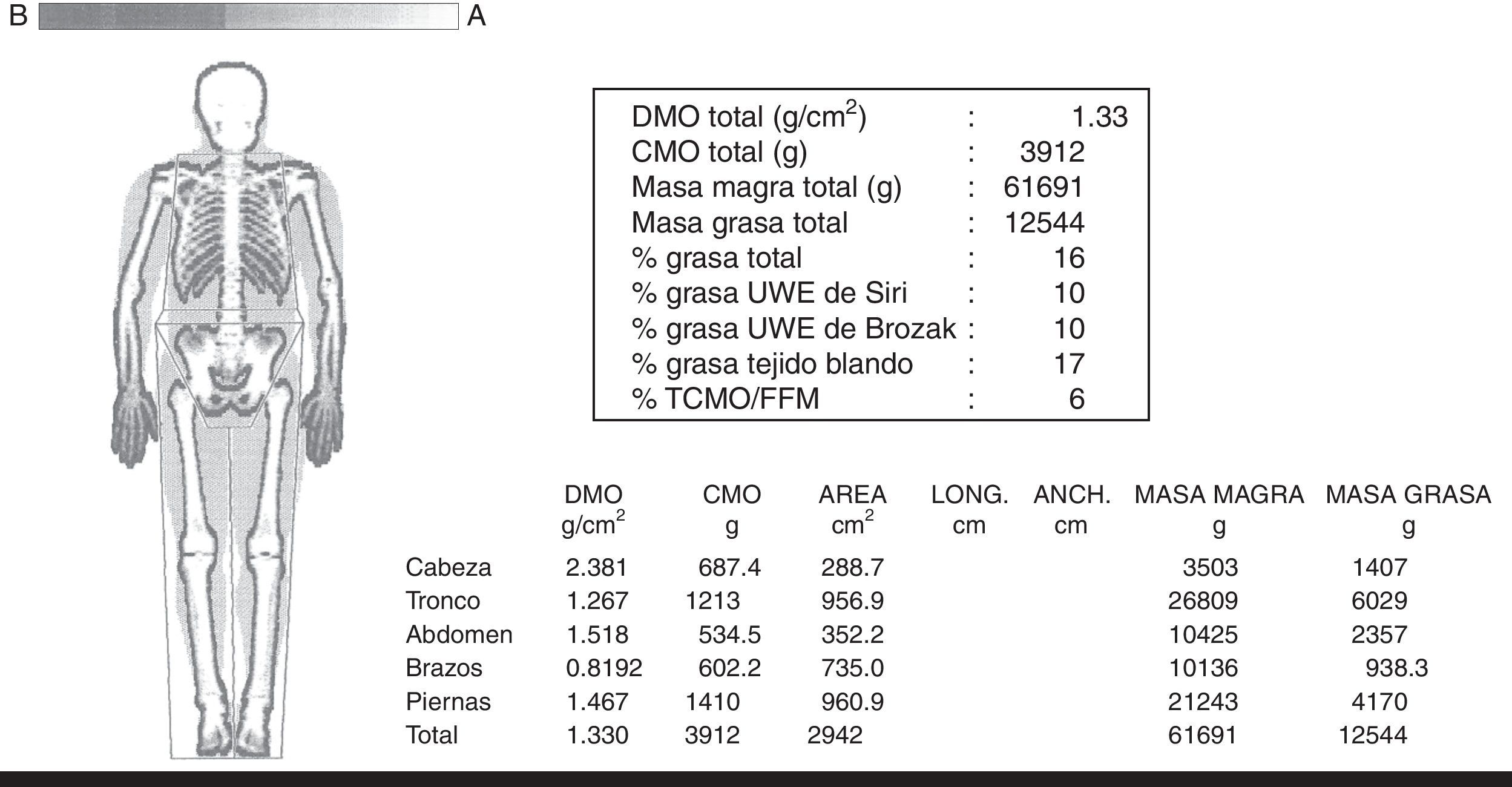 B A

| | | |
|---|---|---|
| DMO total (g/cm$^2$) | : | 1.33 |
| CMO total (g) | : | 3912 |
| Masa magra total (g) | : | 61691 |
| Masa grasa total | : | 12544 |
| % grasa total | : | 16 |
| % grasa UWE de Siri | : | 10 |
| % grasa UWE de Brozak | : | 10 |
| % grasa tejido blando | : | 17 |
| % TCMO/FFM | : | 6 |

| | DMO g/cm$^2$ | CMO g | AREA cm$^2$ | LONG. cm | ANCH. cm | MASA MAGRA g | MASA GRASA g |
|---|---|---|---|---|---|---|---|
| Cabeza | 2.381 | 687.4 | 288.7 | | | 3503 | 1407 |
| Tronco | 1.267 | 1213 | 956.9 | | | 26809 | 6029 |
| Abdomen | 1.518 | 534.5 | 352.2 | | | 10425 | 2357 |
| Brazos | 0.8192 | 602.2 | 735.0 | | | 10136 | 938.3 |
| Piernas | 1.467 | 1410 | 960.9 | | | 21243 | 4170 |
| Total | 1.330 | 3912 | 2942 | | | 61691 | 12544 |